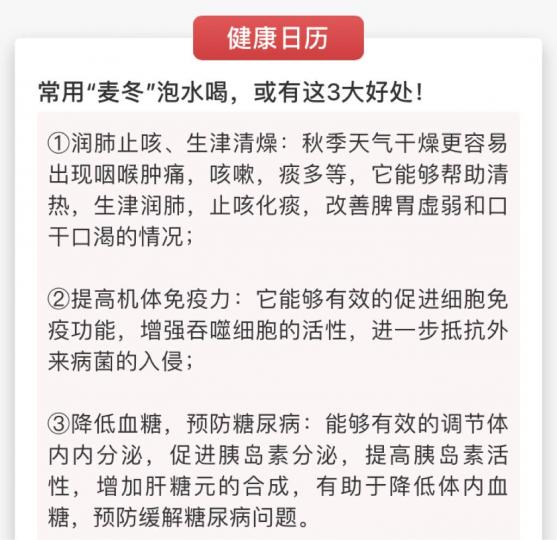 健康日历

常用“麦冬”泡水喝，或有这3大好处！

①润肺止咳、生津清燥：秋季天气干燥更容易出现咽喉肿痛，咳嗽，痰多等，它能够帮助清热，生津润肺，止咳化痰，改善脾胃虚弱和口干口渴的情况；

②提高机体免疫力：它能够有效的促进细胞免疫功能，增强吞噬细胞的活性，进一步抵抗外来病菌的入侵；

③降低血糖，预防糖尿病：能够有效的调节体内内分泌，促进胰岛素分泌，提高胰岛素活性，增加肝糖元的合成，有助于降低体内血糖，预防缓解糖尿病问题。